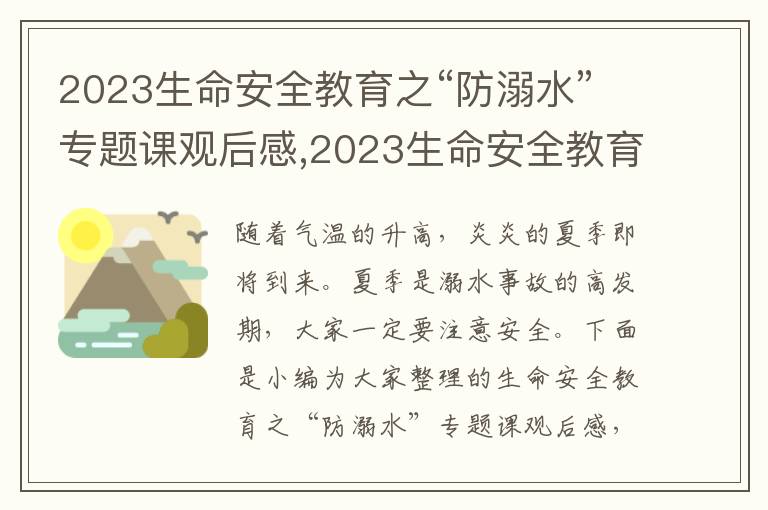 2023生命安全教育之“防溺水”专题课观后感,2023生命安全教育

随着气温的升高，炎炎的夏季即将到来。夏季是溺水事故的高发期，大家一定要注意安全。下面是小编为大家整理的生命安全教育之“防溺水”专题课观后感，